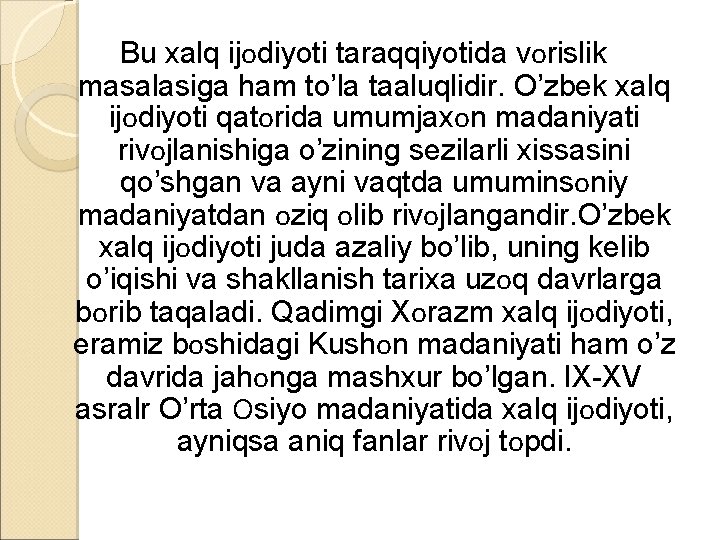 Bu xalq ijodiyoti taraqqiyotida vorislik masalasiga ham to’la taaluqlidir. O’zbek xalq ijodiyoti qatorida umumjaxon madaniyati rivojlanishiga o’zining sezilarli xissasini qo’shgan va ayni vaqtda umuminsoniy madaniyatdan oziq olib rivojlangandir.O’zbek xalq ijodiyoti juda azaliy bo’lib, uning kelib o’iqishi va shakllanish tarixa uzoq davrlarga borib taqaladi. Qadimgi Xorazm xalq ijodiyoti, eramiz boshidagi Kushon madaniyati ham o’z davrida jahonga mashxur bo’lgan. IX-XV asralr O’rta Osiyo madaniyatida xalq ijodiyoti, ayniqsa aniq fanlar rivoj topdi.